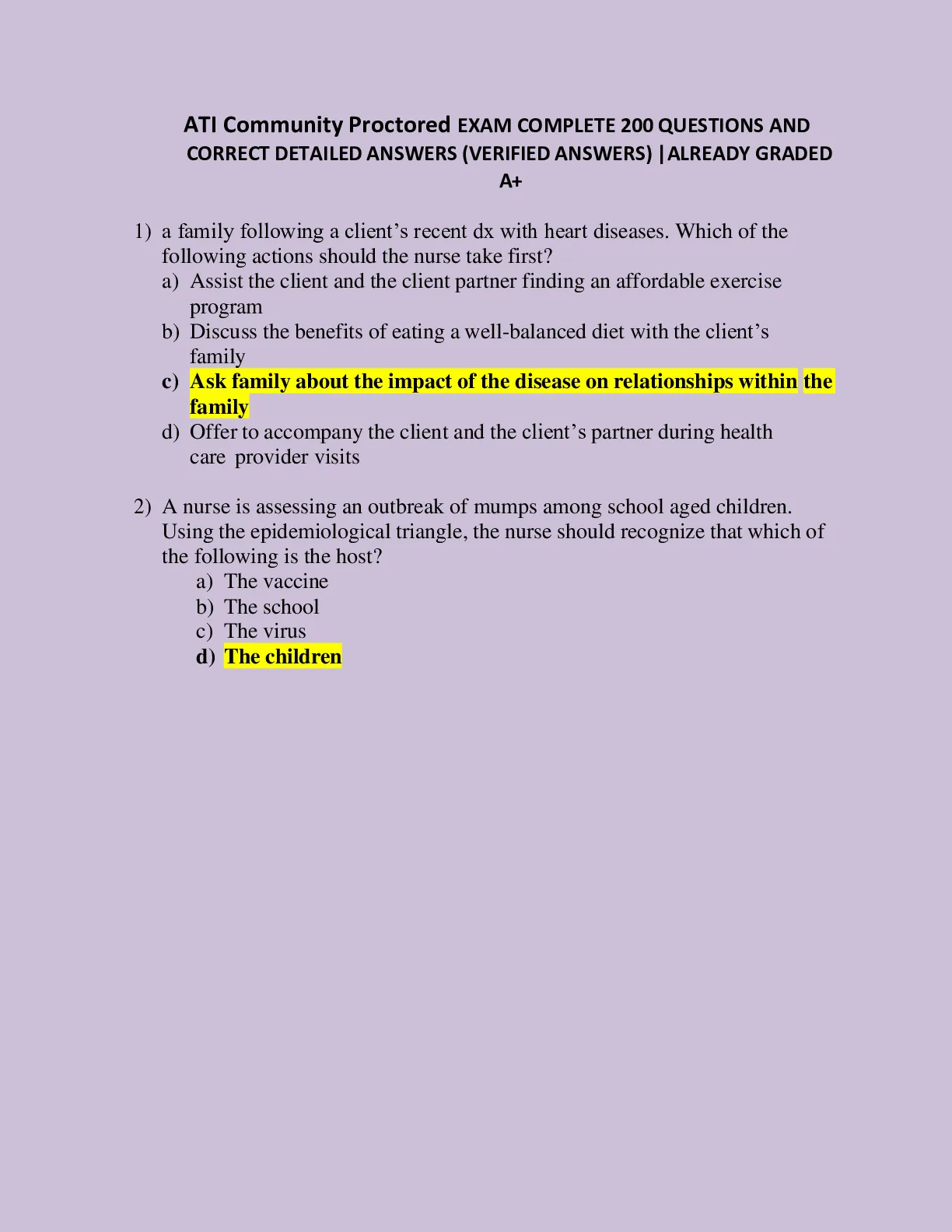 ATI Community Proctored EXAM COMPLETE 200 QUESTIONS AND CORRECT DETAILED ANSWERS (VERIFIED ANSWERS) |ALREADY GRADED A+

1) a family following a client’s recent dx with heart diseases. Which of the following actions should the nurse take first?
a) Assist the client and the client partner finding an affordable exercise program
b) Discuss the benefits of eating a well-balanced diet with the client’s family
c) Ask family about the impact of the disease on relationships within the family
d) Offer to accompany the client and the client’s partner during health care provider visits

2) A nurse is assessing an outbreak of mumps among school aged children. Using the epidemiological triangle, the nurse should recognize that which of the following is the host?
a) The vaccine
b) The school
c) The virus
d) The children